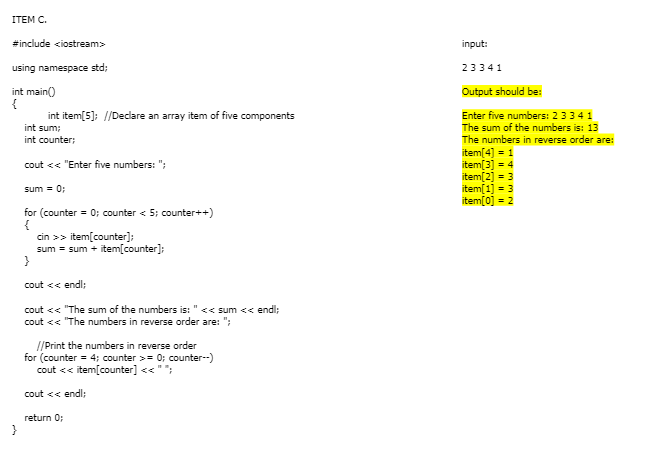 ITEM C.

#include <iostream>

using namespace std;

int main()
{
int item[5]; //Declare an array item of five components
int sum;
int counter;

cout << "Enter five numbers: ";

sum = 0;

for (counter = 0; counter < 5; counter++)
{
cin >> item[counter];
sum = sum + item[counter];
}

cout << endl;

cout << "The sum of the numbers is: " << sum << endl;
cout << "The numbers in reverse order are: ";

//Print the numbers in reverse order
for (counter = 4; counter >= 0; counter--)
cout << item[counter] << " ";

cout << endl;

return 0;
}

input:

2 3 3 4 1

Output should be:

Enter five numbers: 2 3 3 4 1
The sum of the numbers is: 13
The numbers in reverse order are:
item[4] = 1
item[3] = 4
item[2] = 3
item[1] = 3
item[0] = 2